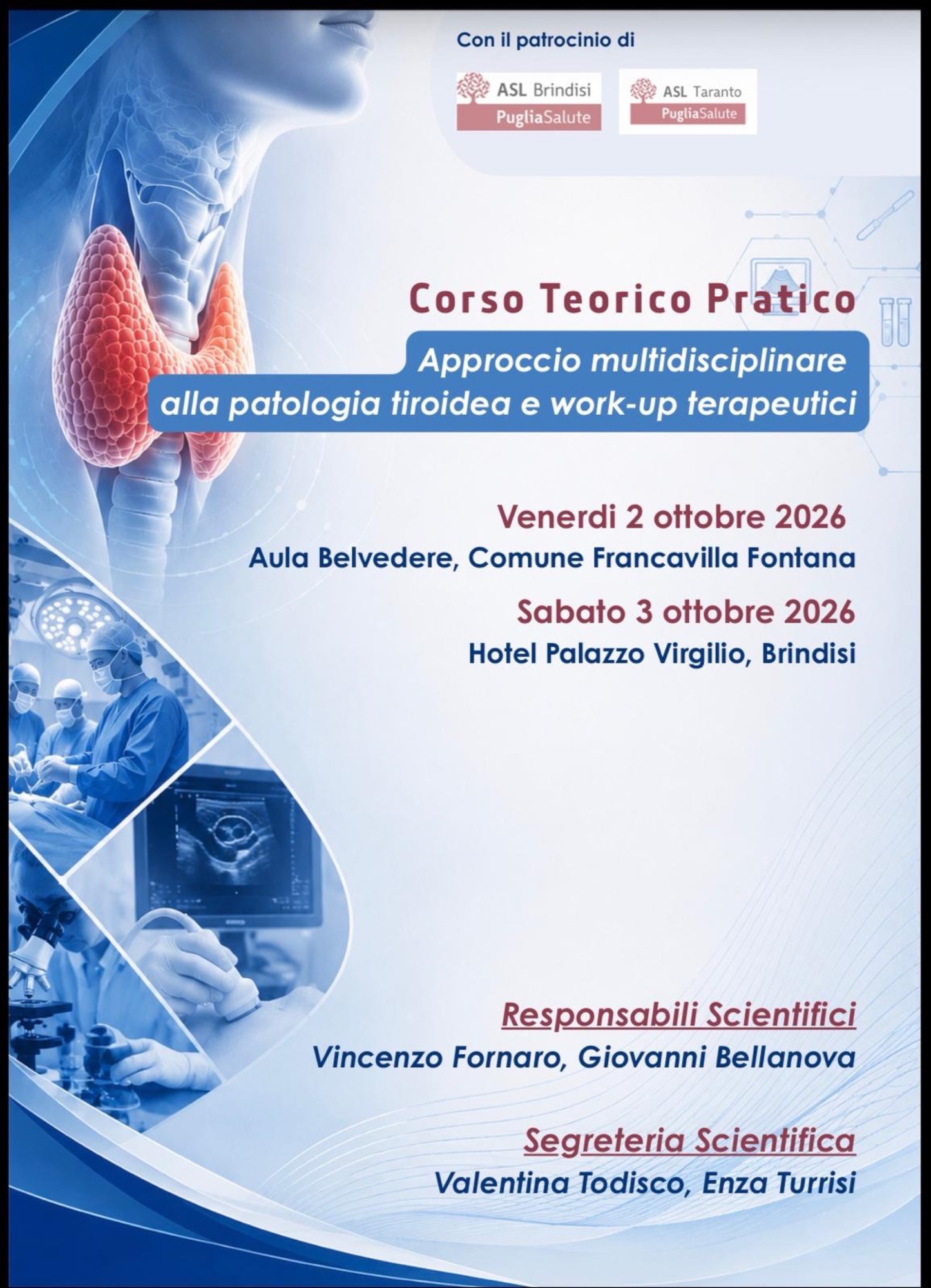 Con il patrocinio di

ASL Brindisi
PugliaSalute

ASL Taranto
PugliaSalute

Corso Teorico Pratico

Approccio multidisciplinare alla patologia tiroidea e work-up terapeutici

Venerdi 2 ottobre 2026
Aula Belvedere, Comune Francavilla Fontana

Sabato 3 ottobre 2026
Hotel Palazzo Virgilio, Brindisi

Responsabili Scientifici
Vincenzo Fornaro, Giovanni Bellanova

Segreteria Scientifica
Valentina Todisco, Enza Turrisi